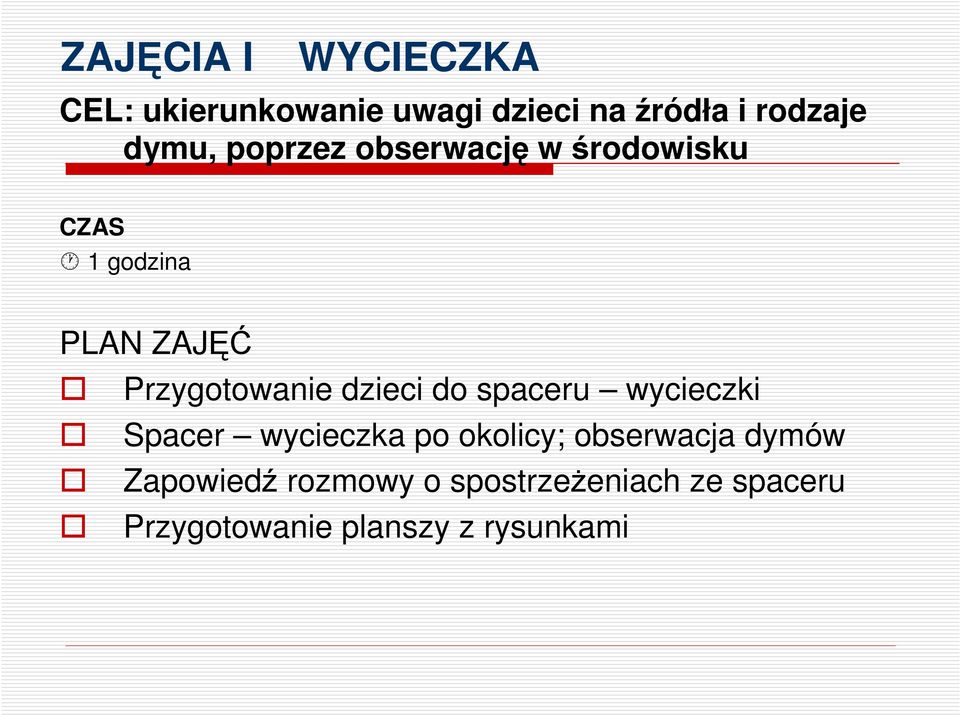 ZAJĘCIA I WYCIECZKA

CEL: ukierunkowanie uwagi dzieci na źródła i rodzaje dymu, poprzez obserwację w środowisku

CZAS
1 godzina

PLAN ZAJĘĆ
Przygotowanie dzieci do spaceru – wycieczki
Spacer – wycieczka po okolicy; obserwacja dymów
Zapowiedź rozmowy o spostrzeżeniach ze spaceru
Przygotowanie planszy z rysunkami